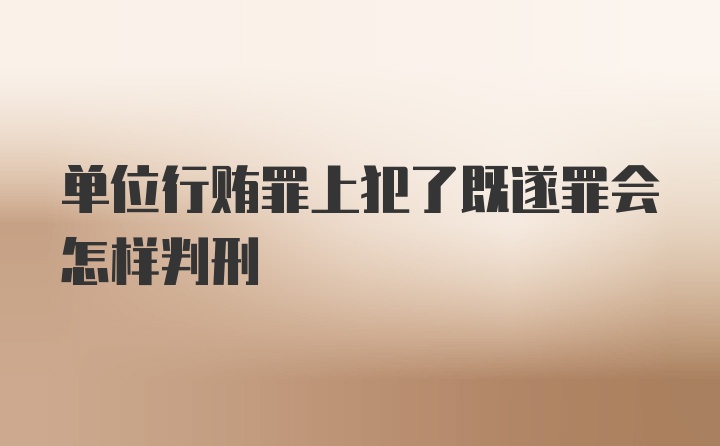 单位行贿罪上犯了既遂罪会怎样判刑